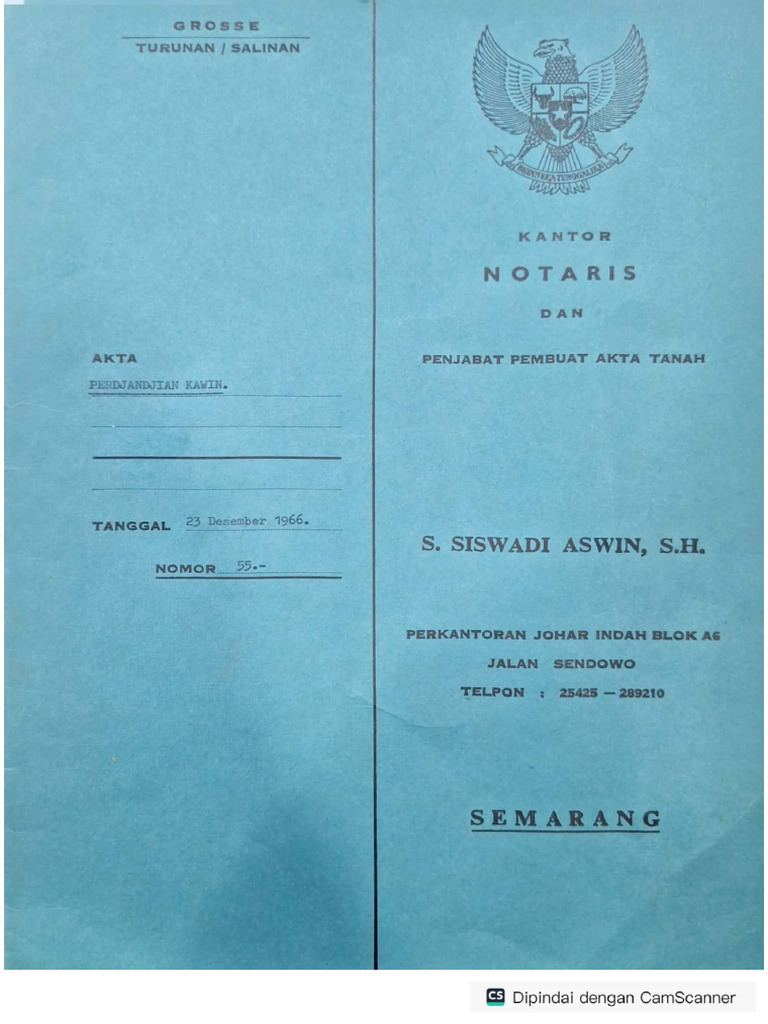 GROSSE
TURUNAN / SALINAN

AKTA
PERDJANDJIAN KAWIN.

TANGGAL 23 Desember 1966.

NOMOR 55.-

BHINNEKA TUNGGAL IKA

KANTOR
NOTARIS
DAN
PENJABAT PEMBUAT AKTA TANAH

S. SISWADI ASWIN, S.H.

PERKANTORAN JOHAR INDAH BLOK A6
JALAN SENDOWO
TELPON : 25425 — 289210

SEMARANG

CS Dipindai dengan CamScanner